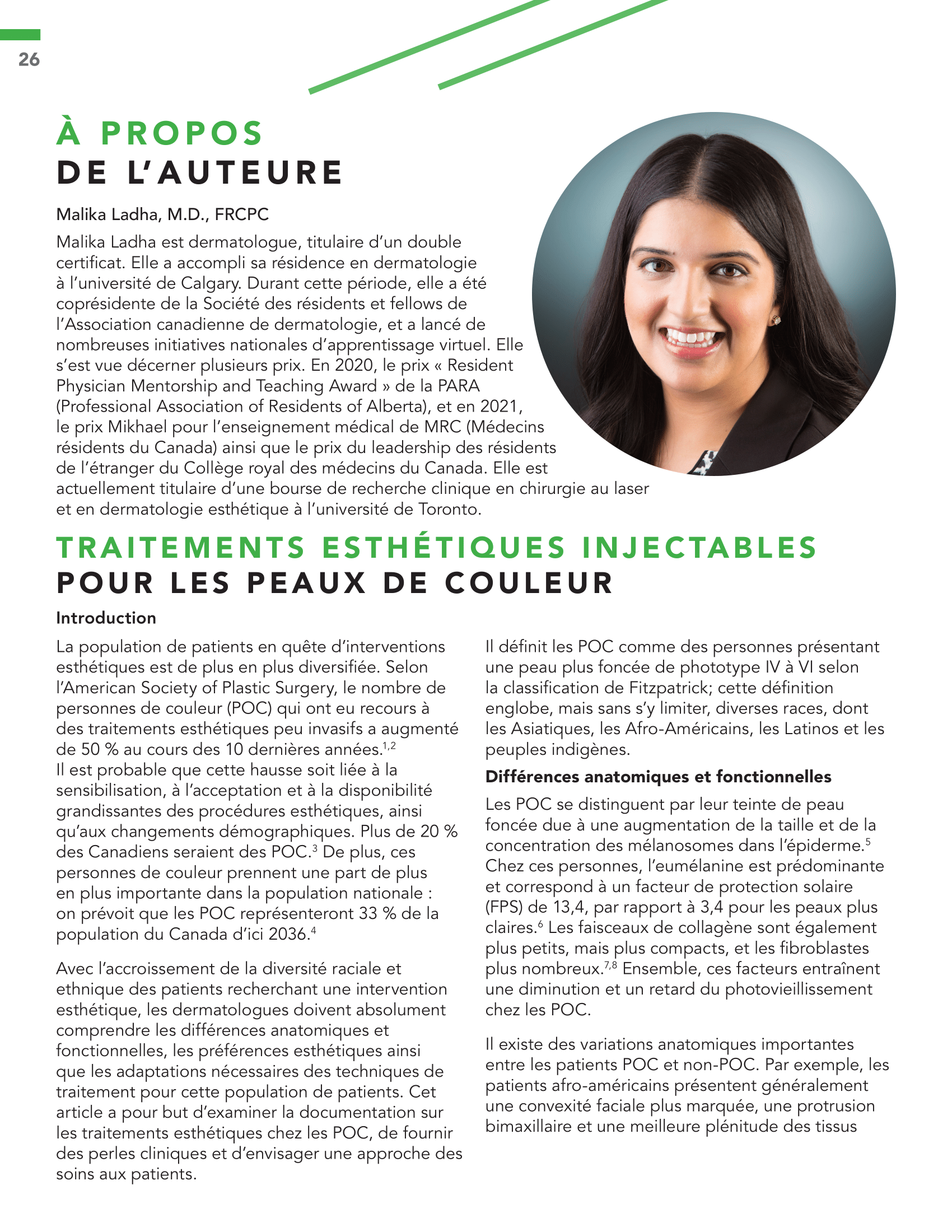 26

À PROPOS
DE L'AUTEURE

Malika Ladha, M.D., FRCPC

Malika Ladha est dermatologue, titulaire d'un double certificat. Elle a accompli sa résidence en dermatologie à l'université de Calgary. Durant cette période, elle a été coprésidente de la Société des résidents et fellows de l'Association canadienne de dermatologie, et a lancé de nombreuses initiatives nationales d'apprentissage virtuel. Elle s'est vue décerner plusieurs prix. En 2020, le prix « Resident Physician Mentorship and Teaching Award » de la PARA (Professional Association of Residents of Alberta), et en 2021, le prix Mikhael pour l'enseignement médical de MRC (Médecins résidents du Canada) ainsi que le prix du leadership des résidents de l'étranger du Collège royal des médecins du Canada. Elle est actuellement titulaire d'une bourse de recherche clinique en chirurgie au laser et en dermatologie esthétique à l'université de Toronto.

TRAITEMENTS ESTHÉTIQUES INJECTABLES
POUR LES PEAUX DE COULEUR

Introduction

La population de patients en quête d'interventions esthétiques est de plus en plus diversifiée. Selon l'American Society of Plastic Surgery, le nombre de personnes de couleur (POC) qui ont eu recours à des traitements esthétiques peu invasifs a augmenté de 50 % au cours des 10 dernières années.$^{1,2}$ Il est probable que cette hausse soit liée à la sensibilisation, à l'acceptation et à la disponibilité grandissantes des procédures esthétiques, ainsi qu'aux changements démographiques. Plus de 20 % des Canadiens seraient des POC.$^{3}$ De plus, ces personnes de couleur prennent une part de plus en plus importante dans la population nationale : on prévoit que les POC représenteront 33 % de la population du Canada d'ici 2036.$^{4}$

Avec l'accroissement de la diversité raciale et ethnique des patients recherchant une intervention esthétique, les dermatologues doivent absolument comprendre les différences anatomiques et fonctionnelles, les préférences esthétiques ainsi que les adaptations nécessaires des techniques de traitement pour cette population de patients. Cet article a pour but d'examiner la documentation sur les traitements esthétiques chez les POC, de fournir des perles cliniques et d'envisager une approche des soins aux patients.

Il définit les POC comme des personnes présentant une peau plus foncée de phototype IV à VI selon la classification de Fitzpatrick; cette définition englobe, mais sans s'y limiter, diverses races, dont les Asiatiques, les Afro-Américains, les Latinos et les peuples indigènes.

Différences anatomiques et fonctionnelles

Les POC se distinguent par leur teinte de peau foncée due à une augmentation de la taille et de la concentration des mélanosomes dans l'épiderme.$^{5}$ Chez ces personnes, l'eumélanine est prédominante et correspond à un facteur de protection solaire (FPS) de 13,4, par rapport à 3,4 pour les peaux plus claires.$^{6}$ Les faisceaux de collagène sont également plus petits, mais plus compacts, et les fibroblastes plus nombreux.$^{7,8}$ Ensemble, ces facteurs entraînent une diminution et un retard du photovieillissement chez les POC.

Il existe des variations anatomiques importantes entre les patients POC et non-POC. Par exemple, les patients afro-américains présentent généralement une convexité faciale plus marquée, une protrusion bimaxillaire et une meilleure plénitude des tissus